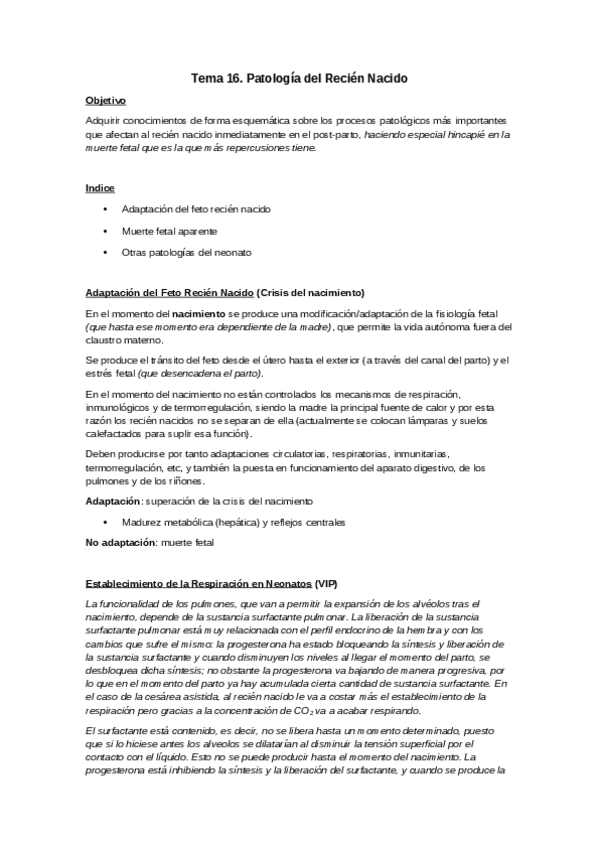 Tema 16. Patología del Recién Nacido

Objetivo

Adquirir conocimientos de forma esquemática sobre los procesos patológicos más importantes que afectan al recién nacido inmediatamente en el post-parto, haciendo especial hincapié en la muerte fetal que es la que más repercusiones tiene.

Indice

• Adaptación del feto recién nacido

• Muerte fetal aparente

• Otras patologías del neonato

Adaptación del Feto Recién Nacido (Crisis del nacimiento)

En el momento del nacimiento se produce una modificación/adaptación de la fisiología fetal (que hasta ese momento era dependiente de la madre), que permite la vida autónoma fuera del claustro materno.

Se produce el tránsito del feto desde el útero hasta el exterior (a través del canal del parto) y el estrés fetal (que desencadena el parto).

En el momento del nacimiento no están controlados los mecanismos de respiración, inmunológicos y de termorregulación, siendo la madre la principal fuente de calor y por esta razón los recién nacidos no se separan de ella (actualmente se colocan lámparas y suelos calefactados para suplir esa función).

Deben producirse por tanto adaptaciones circulatorias, respiratorias, inmunitarias, termorregulación, etc, y también la puesta en funcionamiento del aparato digestivo, de los pulmones y de los riñones.

Adaptación: superación de la crisis del nacimiento

• Madurez metabólica (hepática) y reflejos centrales

No adaptación: muerte fetal

Establecimiento de la Respiración en Neonatos (VIP)

La funcionalidad de los pulmones, que van a permitir la expansión de los alvéolos tras el nacimiento, depende de la sustancia surfactante pulmonar. La liberación de la sustancia surfactante pulmonar está muy relacionada con el perfil endocrino de la hembra y con los cambios que sufre el mismo: la progesterona ha estado bloqueando la síntesis y liberación de la sustancia surfactante y cuando disminuyen los niveles al llegar el momento del parto, se desbloquea dicha síntesis; no obstante la progesterona va bajando de manera progresiva, por lo que en el momento del parto ya hay acumulada cierta cantidad de sustancia surfactante. En el caso de la cesárea asistida, al recién nacido le va a costar más el establecimiento de la respiración pero gracias a la concentración de $CO_2$ va a acabar respirando.

El surfactante está contenido, es decir, no se libera hasta un momento determinado, puesto que si lo hiciese antes los alveolos se dilatarían al disminuir la tensión superficial por el contacto con el líquido. Esto no se puede producir hasta el momento del nacimiento. La progesterona está inhibiendo la síntesis y la liberación del surfactante, y cuando se produce la